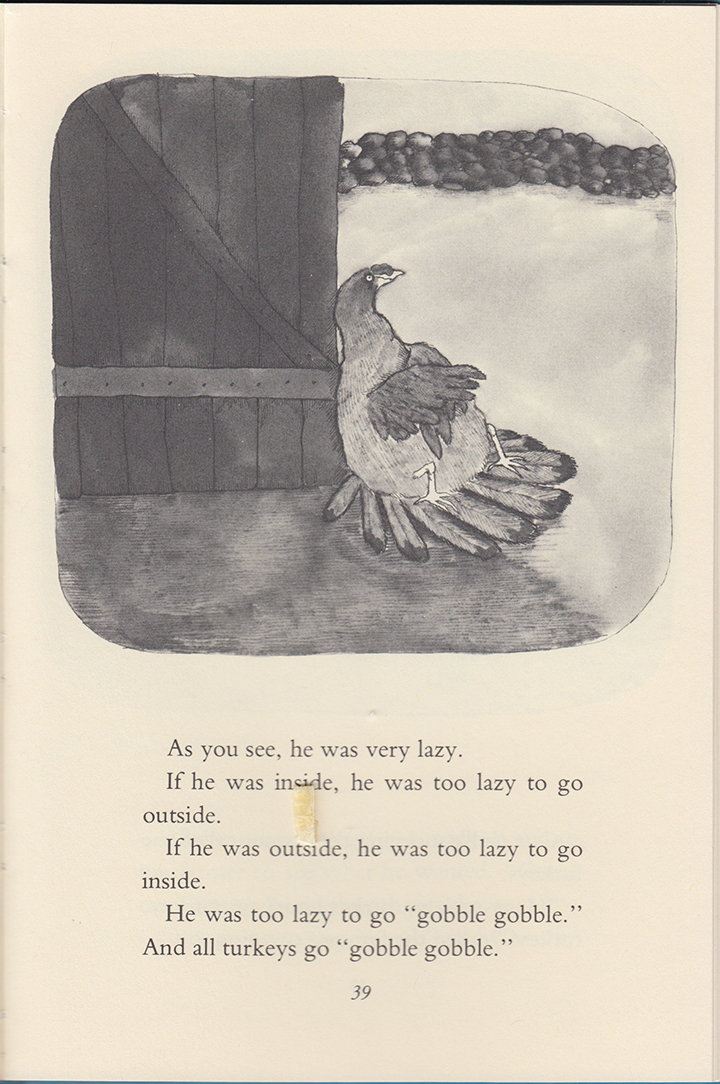 As you see, he was very lazy.

If he was inside, he was too lazy to go outside.

If he was outside, he was too lazy to go inside.

He was too lazy to go "gobble gobble." And all turkeys go "gobble gobble."

39